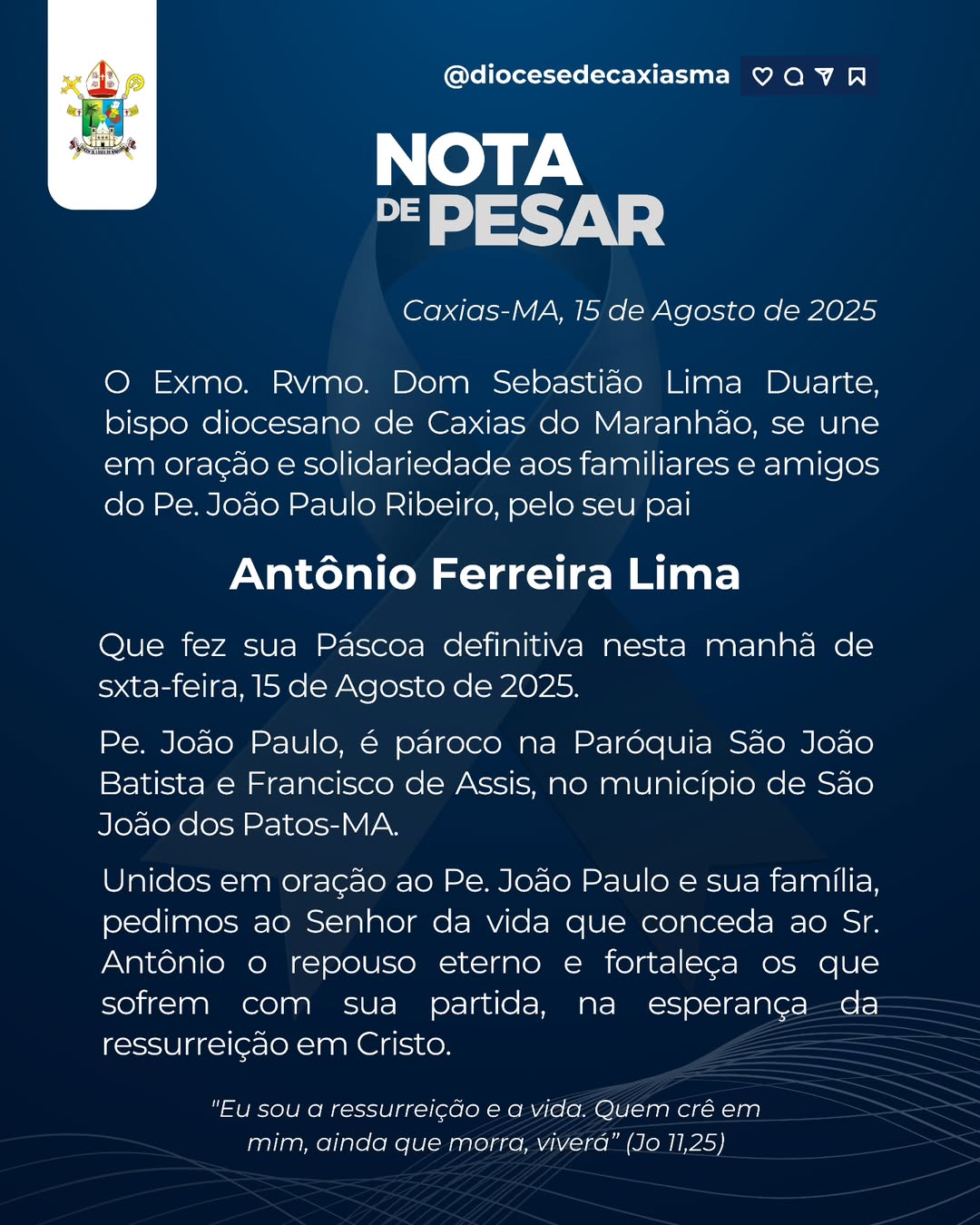 @diocesedecaxiasma

NOTA DE PESAR

Caxias-MA, 15 de Agosto de 2025

O Exmo. Rvmo. Dom Sebastião Lima Duarte, bispo diocesano de Caxias do Maranhão, se une em oração e solidariedade aos familiares e amigos do Pe. João Paulo Ribeiro, pelo seu pai

Antônio Ferreira Lima

Que fez sua Páscoa definitiva nesta manhã de sxta-feira, 15 de Agosto de 2025.

Pe. João Paulo, é pároco na Paróquia São João Batista e Francisco de Assis, no município de São João dos Patos-MA.

Unidos em oração ao Pe. João Paulo e sua família, pedimos ao Senhor da vida que conceda ao Sr. Antônio o repouso eterno e fortaleça os que sofrem com sua partida, na esperança da ressurreição em Cristo.

"Eu sou a ressurreição e a vida. Quem crê em mim, ainda que morra, viverá" (Jo 11,25)